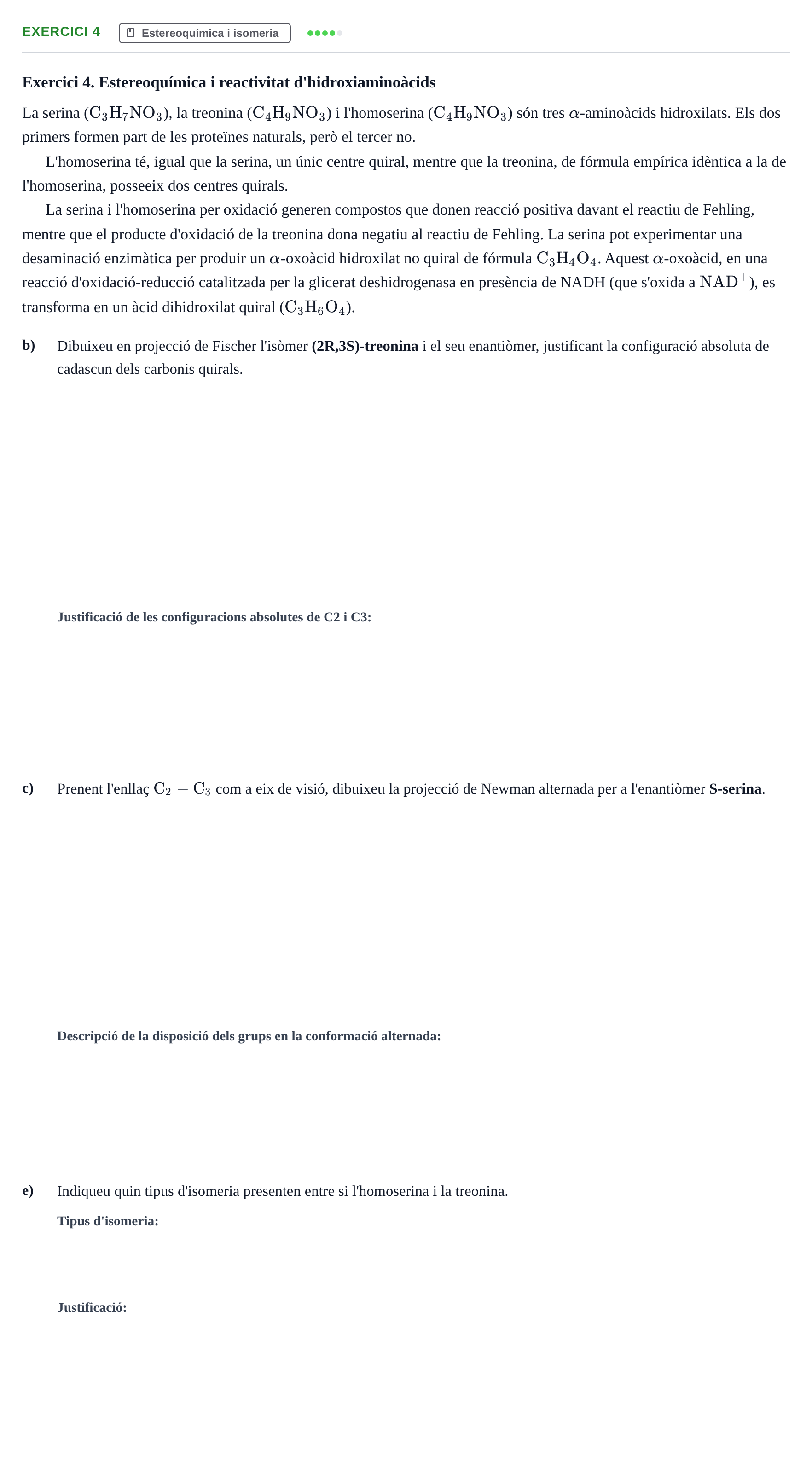 EXERCICI 4 Estereoquímica i isomeria

Exercici 4. Estereoquímica i reactivitat d'hidroxiaminoàcids

La serina ($C_3H_7NO_3$), la treonina ($C_4H_9NO_3$) i l'homoserina ($C_4H_9NO_3$) són tres $\alpha$-aminoàcids hidroxilats. Els dos primers formen part de les proteïnes naturals, però el tercer no.

L'homoserina té, igual que la serina, un únic centre quiral, mentre que la treonina, de fórmula empírica idèntica a la de l'homoserina, posseeix dos centres quirals.

La serina i l'homoserina per oxidació generen compostos que donen reacció positiva davant el reactiu de Fehling, mentre que el producte d'oxidació de la treonina dona negatiu al reactiu de Fehling. La serina pot experimentar una desaminació enzimàtica per produir un $\alpha$-oxoàcid hidroxilat no quiral de fórmula $C_3H_4O_4$. Aquest $\alpha$-oxoàcid, en una reacció d'oxidació-reducció catalitzada per la glicerat deshidrogenasa en presència de NADH (que s'oxida a $NAD^+$), es transforma en un àcid dihidroxilat quiral ($C_3H_6O_4$).

b) Dibuixeu en projecció de Fischer l'isòmer (2R,3S)-treonina i el seu enantiòmer, justificant la configuració absoluta de cadascun dels carbonis quirals.

Justificació de les configuracions absolutes de C2 i C3:

c) Prenent l'enllaç $C_2 - C_3$ com a eix de visió, dibuixeu la projecció de Newman alternada per a l'enantiòmer S-serina.

Descripció de la disposició dels grups en la conformació alternada:

e) Indiqueu quin tipus d'isomeria presenten entre si l'homoserina i la treonina.

Tipus d'isomeria:

Justificació: